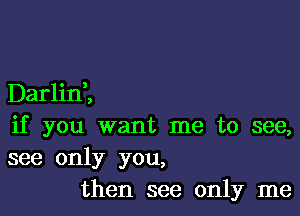 Darlin',
if you want me to see,
see only you,
then see only me